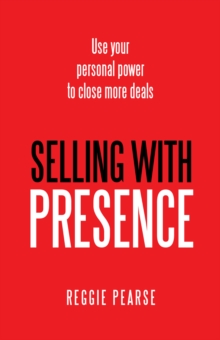 Use your personal power to close more deals

SELLING WITH PRESENCE

REGGIE PEARSE